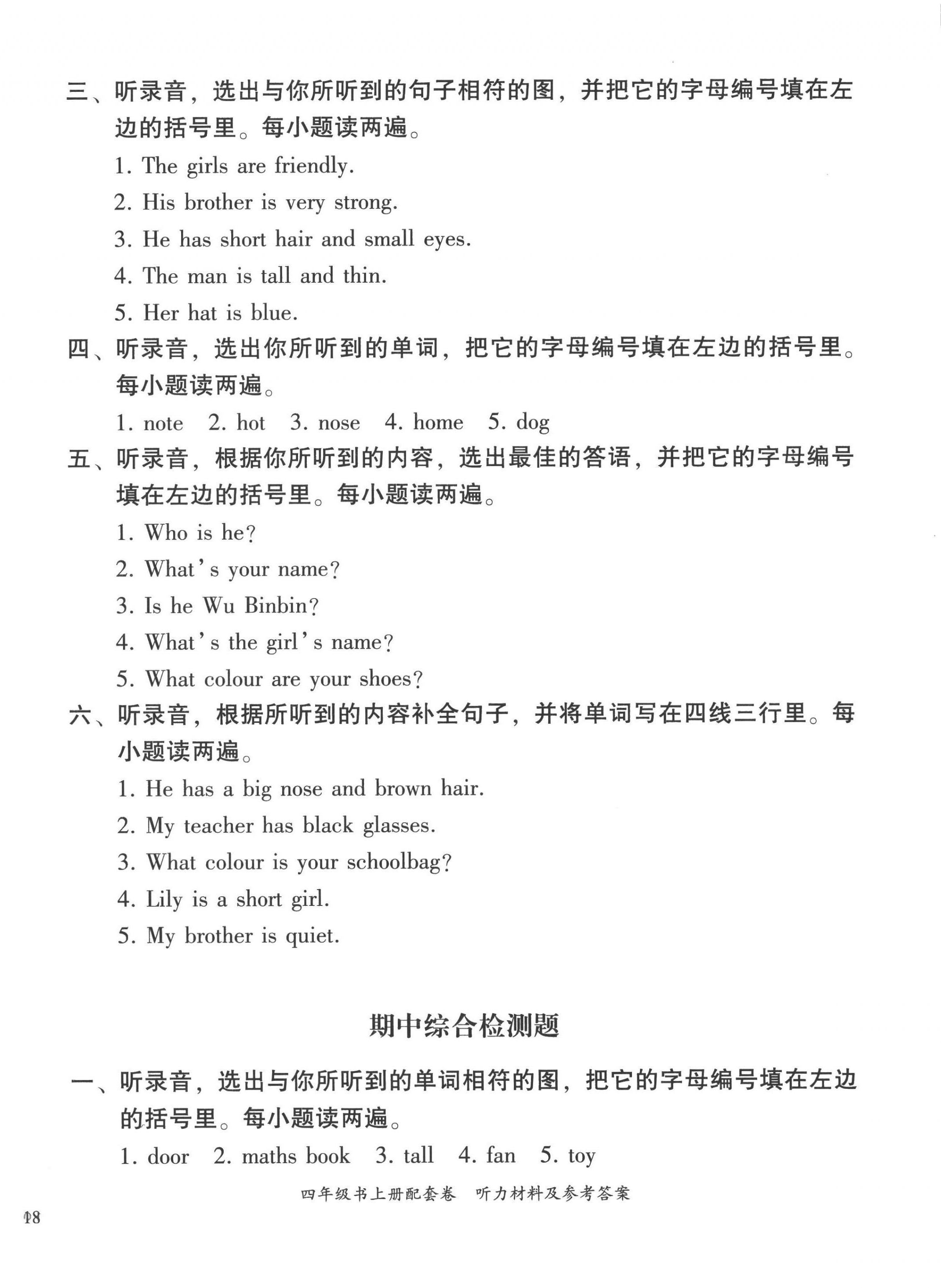 三、听录音，选出与你所听到的句子相符的图，并把它的字母编号填在左边的括号里。每小题读两遍。

1. The girls are friendly.

2. His brother is very strong.

3. He has short hair and small eyes.

4. The man is tall and thin.

5. Her hat is blue.

四、听录音，选出你所听到的单词，把它的字母编号填在左边的括号里。每小题读两遍。

1. note　2. hot　3. nose　4. home　5. dog

五、听录音，根据你所听到的内容，选出最佳的答语，并把它的字母编号填在左边的括号里。每小题读两遍。

1. Who is he?

2. What's your name?

3. Is he Wu Binbin?

4. What's the girl's name?

5. What colour are your shoes?

六、听录音，根据所听到的内容补全句子，并将单词写在四线三行里。每小题读两遍。

1. He has a big nose and brown hair.

2. My teacher has black glasses.

3. What colour is your schoolbag?

4. Lily is a short girl.

5. My brother is quiet.

期中综合检测题

一、听录音，选出与你所听到的单词相符的图，把它的字母编号填在左边的括号里。每小题读两遍。

1. door　2. maths book　3. tall　4. fan　5. toy

四年级书上册配套卷　听力材料及参考答案

18